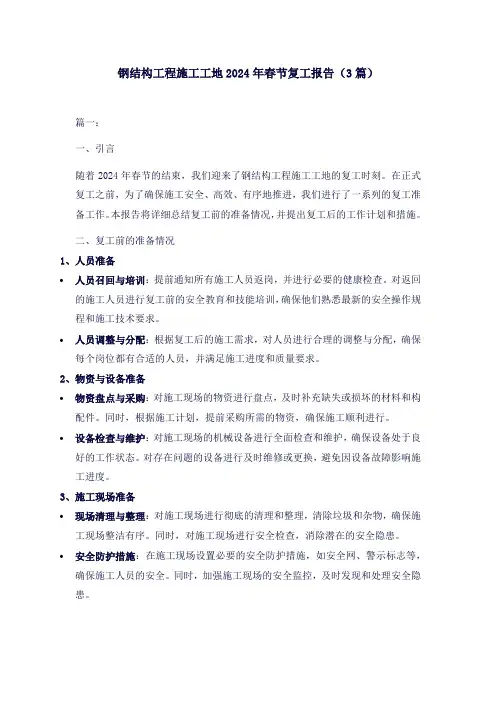 钢结构工程施工工地2024年春节复工报告（3篇）

篇一：

一、引言

随着2024年春节的结束，我们迎来了钢结构工程施工工地的复工时刻。在正式复工之前，为了确保施工安全、高效、有序地推进，我们进行了一系列的复工准备工作。本报告将详细总结复工前的准备情况，并提出复工后的工作计划和措施。

二、复工前的准备情况

1、人员准备

• 人员召回与培训：提前通知所有施工人员返岗，并进行必要的健康检查。对返回的施工人员进行复工前的安全教育和技能培训，确保他们熟悉最新的安全操作规程和施工技术要求。

• 人员调整与分配：根据复工后的施工需求，对人员进行合理的调整与分配，确保每个岗位都有合适的人员，并满足施工进度和质量要求。

2、物资与设备准备

• 物资盘点与采购：对施工现场的物资进行盘点，及时补充缺失或损坏的材料和构配件。同时，根据施工计划，提前采购所需的物资，确保施工顺利进行。

• 设备检查与维护：对施工现场的机械设备进行全面检查和维护，确保设备处于良好的工作状态。对存在问题的设备进行及时维修或更换，避免因设备故障影响施工进度。

3、施工现场准备

• 现场清理与整理：对施工现场进行彻底的清理和整理，清除垃圾和杂物，确保施工现场整洁有序。同时，对施工现场进行安全检查，消除潜在的安全隐患。

• 安全防护措施：在施工现场设置必要的安全防护措施，如安全网、警示标志等，确保施工人员的安全。同时，加强施工现场的安全监控，及时发现和处理安全隐患。